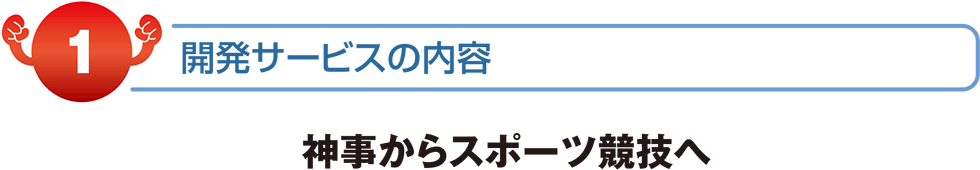 1
開発サービスの内容

神事からスポーツ競技へ